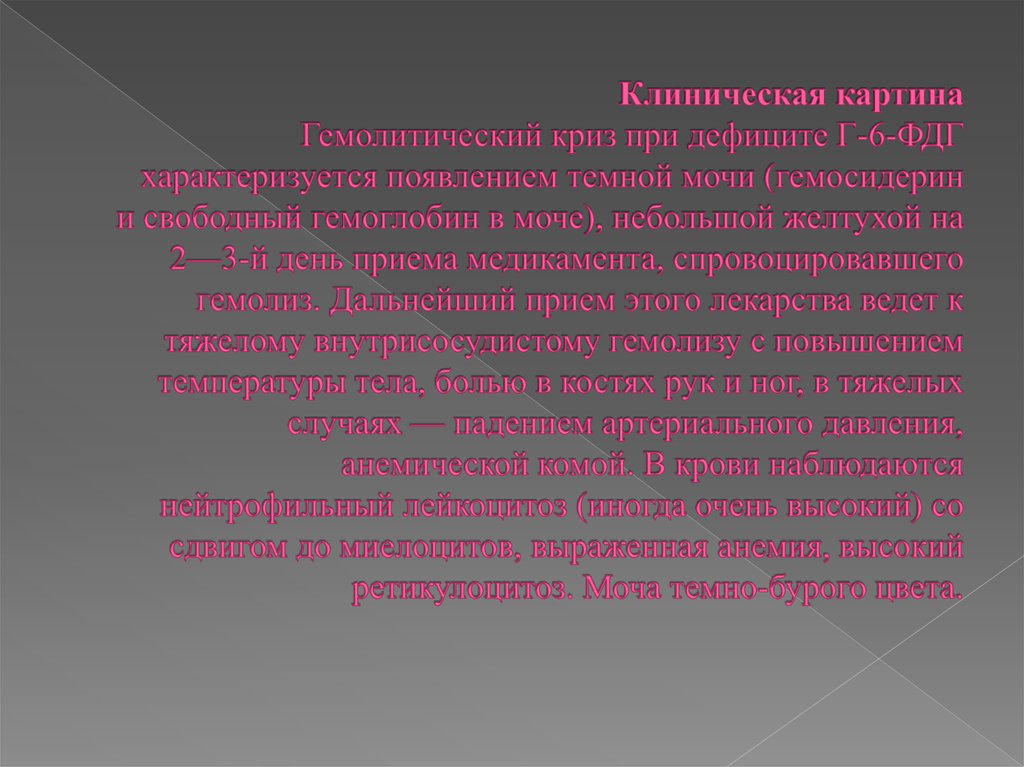 Клиническая картина
Гемолитический криз при дефиците Г-6-ФДГ характеризуется появлением темной мочи (гемосидерин и свободный гемоглобин в моче), небольшой желтухой на 2—3-й день приема медикамента, спровоцировавшего гемолиз. Дальнейший прием этого лекарства ведет к тяжелому внутрисосудистому гемолизу с повышением температуры тела, болью в костях рук и ног, в тяжелых случаях — падением артериального давления, анемической комой. В крови наблюдаются нейтрофильный лейкоцитоз (иногда очень высокий) со сдвигом до миелоцитов, выраженная анемия, высокий ретикулоцитоз. Моча темно-бурого цвета.